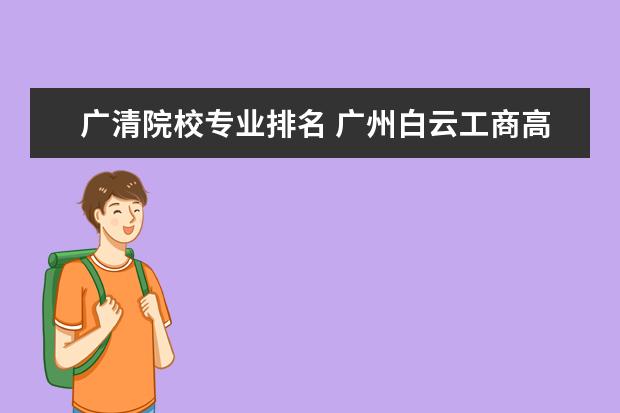 广清院校专业排名 广州白云工商高